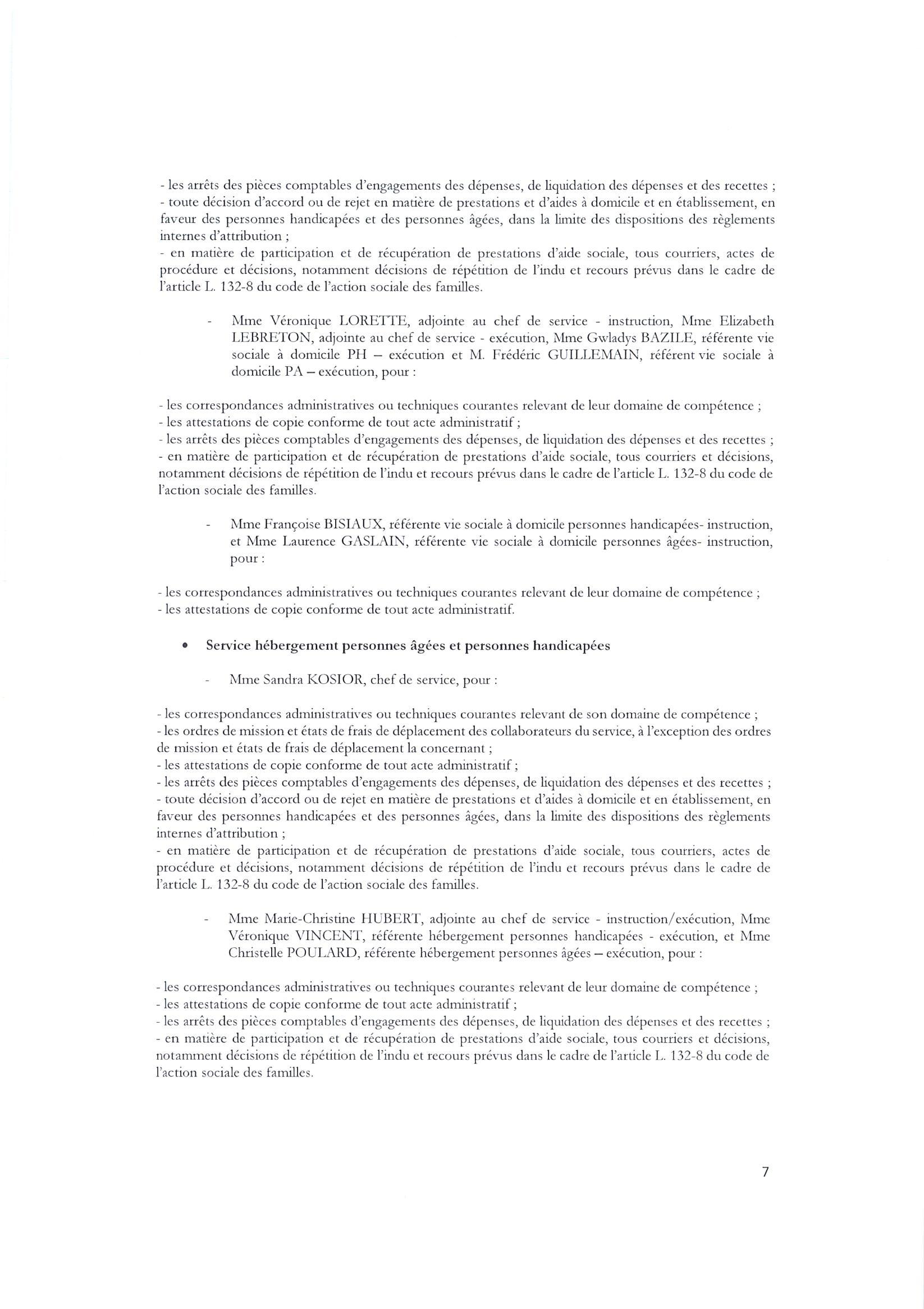 - les arrêts des pièces comptables d'engagements des dépenses, de liquidation des dépenses et des recettes ;
- toute décision d'accord ou de rejet en matière de prestations et d'aides à domicile et en établissement, en faveur des personnes handicapées et des personnes âgées, dans la limite des dispositions des règlements internes d'attribution ;
- en matière de participation et de récupération de prestations d'aide sociale, tous courriers, actes de procédure et décisions, notamment décisions de répétition de l'indu et recours prévus dans le cadre de l'article L. 132-8 du code de l'action sociale des familles.

- Mme Véronique LORETTE, adjointe au chef de service - instruction, Mme Elizabeth LEBRETON, adjointe au chef de service - exécution, Mme Gwladys BAZILE, référente vie sociale à domicile PH – exécution et M. Frédéric GUILLEMAIN, référent vie sociale à domicile PA – exécution, pour :

- les correspondances administratives ou techniques courantes relevant de leur domaine de compétence ;
- les attestations de copie conforme de tout acte administratif ;
- les arrêts des pièces comptables d'engagements des dépenses, de liquidation des dépenses et des recettes ;
- en matière de participation et de récupération de prestations d'aide sociale, tous courriers et décisions, notamment décisions de répétition de l'indu et recours prévus dans le cadre de l'article L. 132-8 du code de l'action sociale des familles.

- Mme Françoise BISIAUX, référente vie sociale à domicile personnes handicapées- instruction, et Mme Laurence GASLAIN, référente vie sociale à domicile personnes âgées- instruction, pour :

- les correspondances administratives ou techniques courantes relevant de leur domaine de compétence ;
- les attestations de copie conforme de tout acte administratif.

• Service hébergement personnes âgées et personnes handicapées

- Mme Sandra KOSIOR, chef de service, pour :

- les correspondances administratives ou techniques courantes relevant de son domaine de compétence ;
- les ordres de mission et états de frais de déplacement des collaborateurs du service, à l'exception des ordres de mission et états de frais de déplacement la concernant ;
- les attestations de copie conforme de tout acte administratif ;
- les arrêts des pièces comptables d'engagements des dépenses, de liquidation des dépenses et des recettes ;
- toute décision d'accord ou de rejet en matière de prestations et d'aides à domicile et en établissement, en faveur des personnes handicapées et des personnes âgées, dans la limite des dispositions des règlements internes d'attribution ;
- en matière de participation et de récupération de prestations d'aide sociale, tous courriers, actes de procédure et décisions, notamment décisions de répétition de l'indu et recours prévus dans le cadre de l'article L. 132-8 du code de l'action sociale des familles.

- Mme Marie-Christine HUBERT, adjointe au chef de service - instruction/exécution, Mme Véronique VINCENT, référente hébergement personnes handicapées - exécution, et Mme Christelle POULARD, référente hébergement personnes âgées – exécution, pour :

- les correspondances administratives ou techniques courantes relevant de leur domaine de compétence ;
- les attestations de copie conforme de tout acte administratif ;
- les arrêts des pièces comptables d'engagements des dépenses, de liquidation des dépenses et des recettes ;
- en matière de participation et de récupération de prestations d'aide sociale, tous courriers et décisions, notamment décisions de répétition de l'indu et recours prévus dans le cadre de l'article L. 132-8 du code de l'action sociale des familles.

7